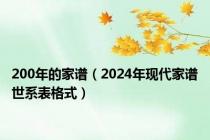 200年的家谱（2024年现代家谱世系表格式）